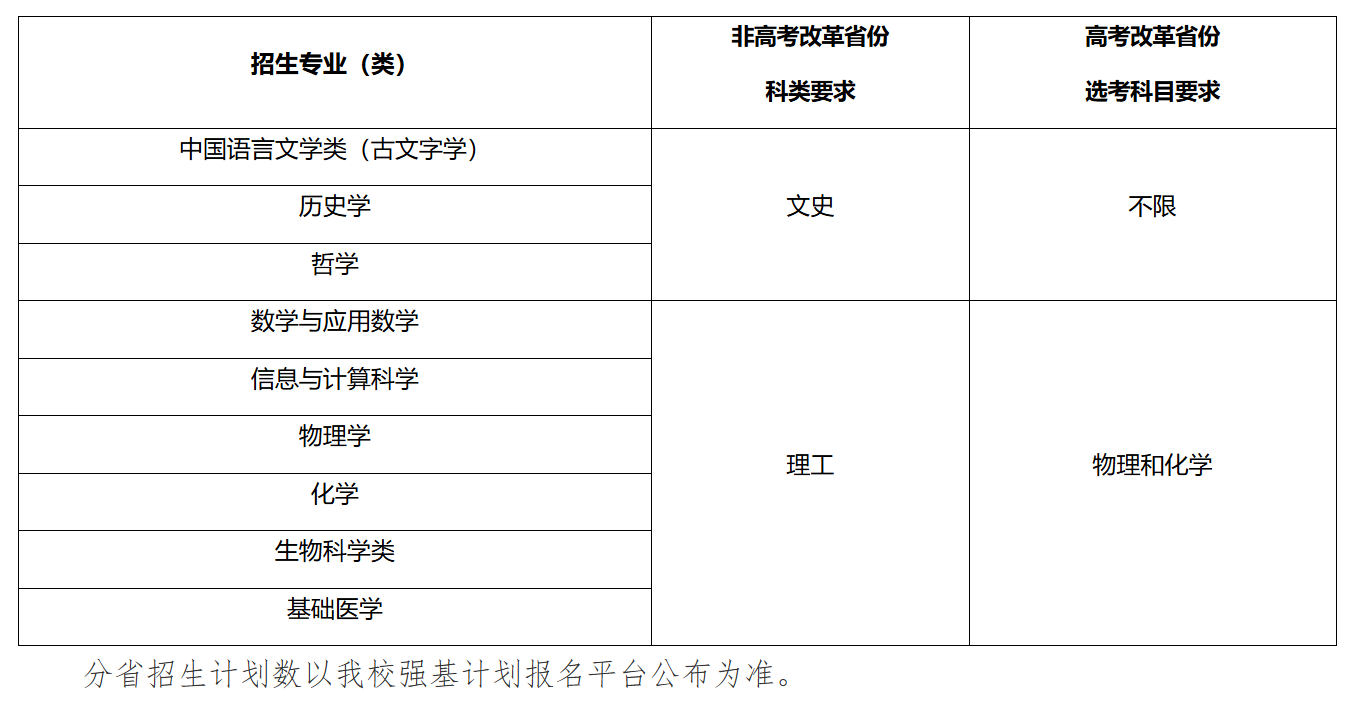 | 招生专业（类） | 非高考改革省份 科类要求 | 高考改革省份 选考科目要求 |
|---|---|---|
| 中国语言文学类（古文字学） | 文史 | 不限 |
| 历史学 | | |
| 哲学 | | |
| 数学与应用数学 | 理工 | 物理和化学 |
| 信息与计算科学 | | |
| 物理学 | | |
| 化学 | | |
| 生物科学类 | | |
| 基础医学 | | |

分省招生计划数以我校强基计划报名平台公布为准。